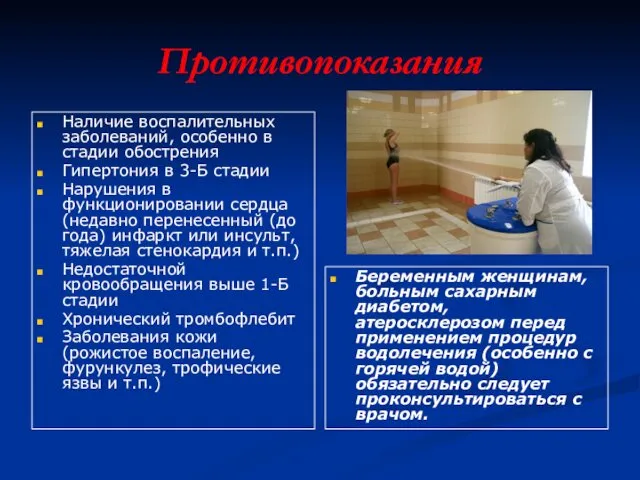 Противопоказания

- Наличие воспалительных заболеваний, особенно в стадии обострения
- Гипертония в 3-Б стадии
- Нарушения в функционировании сердца (недавно перенесенный (до года) инфаркт или инсульт, тяжелая стенокардия и т.п.)
- Недостаточной кровообращения выше 1-Б стадии
- Хронический тромбофлебит
- Заболевания кожи (рожистое воспаление, фурункулез, трофические язвы и т.п.)

- Беременным женщинам, больным сахарным диабетом, атеросклерозом перед применением процедур водолечения (особенно с горячей водой) обязательно следует проконсультироваться с врачом.